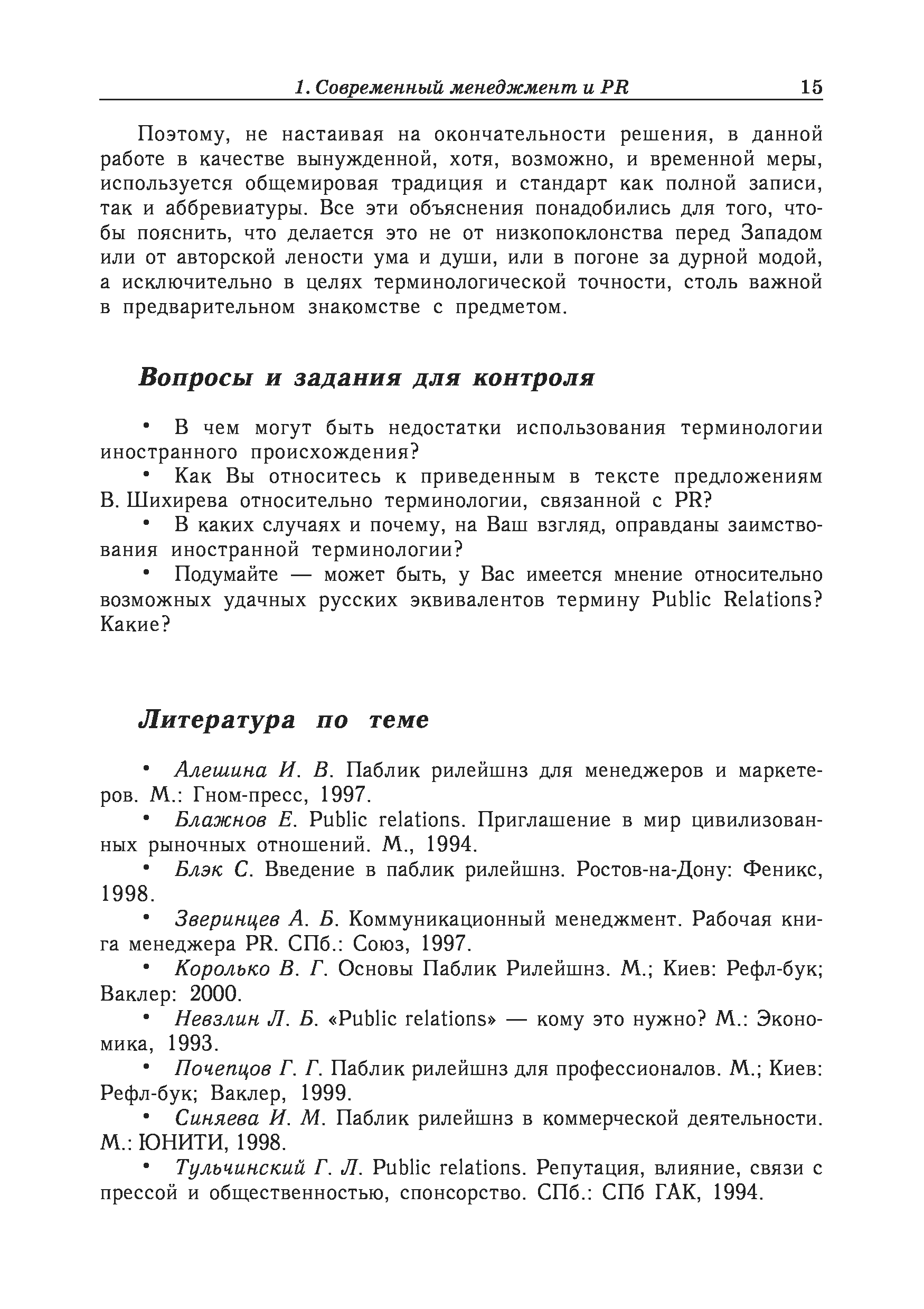 1. Современный менеджмент и PR 15

Поэтому, не настаивая на окончательности решения, в данной работе в качестве вынужденной, хотя, возможно, и временной меры, используется общемировая традиция и стандарт как полной записи, так и аббревиатуры. Все эти объяснения понадобились для того, чтобы пояснить, что делается это не от низкопоклонства перед Западом или от авторской лености ума и души, или в погоне за дурной модой, а исключительно в целях терминологической точности, столь важной в предварительном знакомстве с предметом.

Вопросы и задания для контроля

• В чем могут быть недостатки использования терминологии иностранного происхождения?

• Как Вы относитесь к приведенным в тексте предложениям В. Шихирева относительно терминологии, связанной с PR?

• В каких случаях и почему, на Ваш взгляд, оправданы заимствования иностранной терминологии?

• Подумайте — может быть, у Вас имеется мнение относительно возможных удачных русских эквивалентов термину Public Relations? Какие?

Литература по теме

• Алешина И. В. Паблик рилейшнз для менеджеров и маркетеров. М.: Гном-пресс, 1997.

• Блажнов Е. Public relations. Приглашение в мир цивилизованных рыночных отношений. М., 1994.

• Блэк С. Введение в паблик рилейшнз. Ростов-на-Дону: Феникс, 1998.

• Зверинцев А. Б. Коммуникационный менеджмент. Рабочая книга менеджера PR. СПб.: Союз, 1997.

• Королько В. Г. Основы Паблик Рилейшнз. М.; Киев: Рефл-бук; Ваклер: 2000.

• Невзлин Л. Б. «Public relations» — кому это нужно? М.: Экономика, 1993.

• Почепцов Г. Г. Паблик рилейшнз для профессионалов. М.; Киев: Рефл-бук; Ваклер, 1999.

• Синяева И. М. Паблик рилейшнз в коммерческой деятельности. М.: ЮНИТИ, 1998.

• Тульчинский Г. Л. Public relations. Репутация, влияние, связи с прессой и общественностью, спонсорство. СПб.: СПб ГАК, 1994.